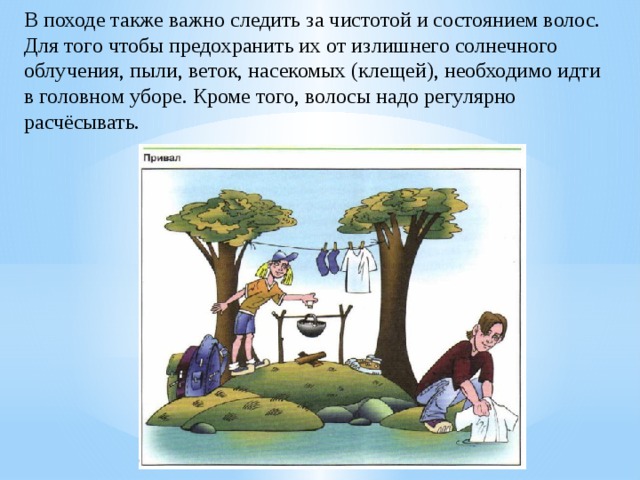 В походе также важно следить за чистотой и состоянием волос. Для того чтобы предохранить их от излишнего солнечного облучения, пыли, веток, насекомых (клещей), необходимо идти в головном уборе. Кроме того, волосы надо регулярно расчёсывать.

Привал